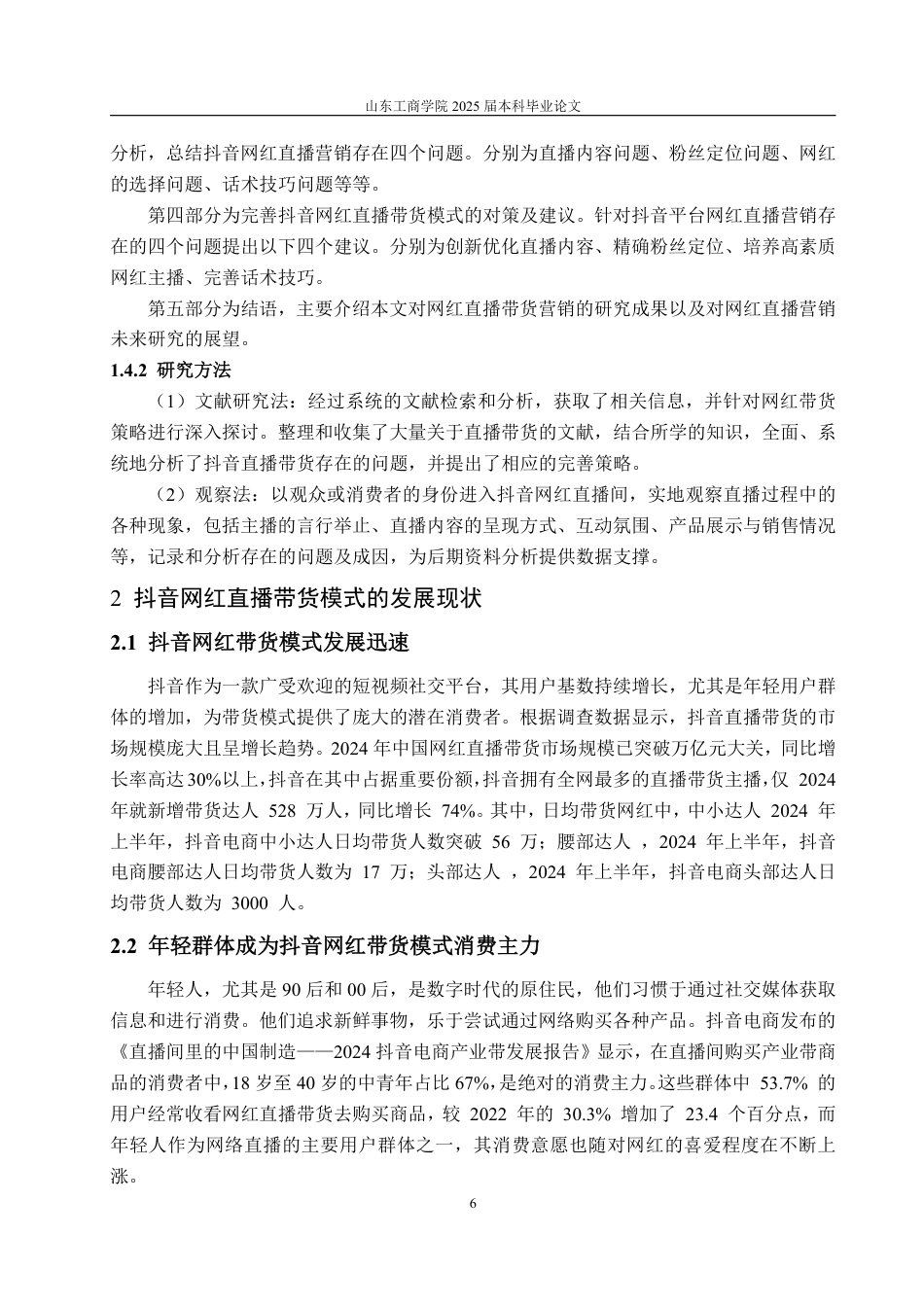 山东工商学院 2025 届本科毕业论文

分析，总结抖音网红直播营销存在四个问题。分别为直播内容问题、粉丝定位问题、网红的选择问题、话术技巧问题等等。

第四部分为完善抖音网红直播带货模式的对策及建议。针对抖音平台网红直播营销存在的四个问题提出以下四个建议。分别为创新优化直播内容、精确粉丝定位、培养高素质网红主播、完善话术技巧。

第五部分为结语，主要介绍本文对网红直播带货营销的研究成果以及对网红直播营销未来研究的展望。

1.4.2 研究方法

（1）文献研究法：经过系统的文献检索和分析，获取了相关信息，并针对网红带货策略进行深入探讨。整理和收集了大量关于直播带货的文献，结合所学的知识，全面、系统地分析了抖音直播带货存在的问题，并提出了相应的完善策略。

（2）观察法：以观众或消费者的身份进入抖音网红直播间，实地观察直播过程中的各种现象，包括主播的言行举止、直播内容的呈现方式、互动氛围、产品展示与销售情况等，记录和分析存在的问题及成因，为后期资料分析提供数据支撑。

2 抖音网红直播带货模式的发展现状

2.1 抖音网红带货模式发展迅速

抖音作为一款广受欢迎的短视频社交平台，其用户基数持续增长，尤其是年轻用户群体的增加，为带货模式提供了庞大的潜在消费者。根据调查数据显示，抖音直播带货的市场规模庞大且呈增长趋势。2024 年中国网红直播带货市场规模已突破万亿元大关，同比增长率高达 30%以上，抖音在其中占据重要份额，抖音拥有全网最多的直播带货主播，仅 2024 年就新增带货达人 528 万人，同比增长 74%。其中，日均带货网红中，中小达人 2024 年上半年，抖音电商中小达人日均带货人数突破 56 万；腰部达人 ，2024 年上半年，抖音电商腰部达人日均带货人数为 17 万；头部达人 ，2024 年上半年，抖音电商头部达人日均带货人数为 3000 人。

2.2 年轻群体成为抖音网红带货模式消费主力

年轻人，尤其是 90 后和 00 后，是数字时代的原住民，他们习惯于通过社交媒体获取信息和进行消费。他们追求新鲜事物，乐于尝试通过网络购买各种产品。抖音电商发布的《直播间里的中国制造——2024 抖音电商产业带发展报告》显示，在直播间购买产业带商品的消费者中，18 岁至 40 岁的中青年占比 67%，是绝对的消费主力。这些群体中 53.7% 的用户经常收看网红直播带货去购买商品，较 2022 年的 30.3% 增加了 23.4 个百分点，而年轻人作为网络直播的主要用户群体之一，其消费意愿也随对网红的喜爱程度在不断上涨。

6